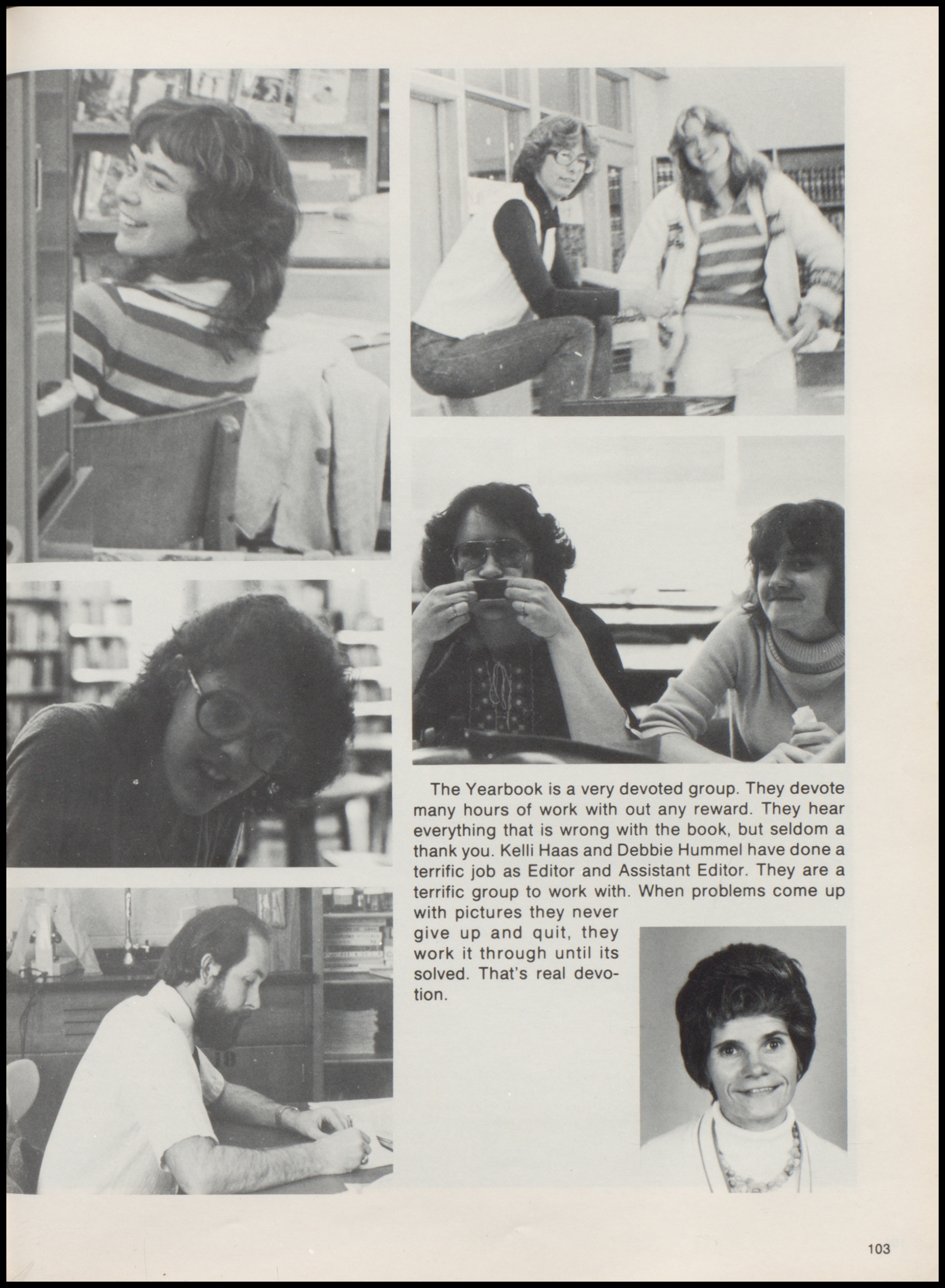 The Yearbook is a very devoted group. They devote many hours of work with out any reward. They hear everything that is wrong with the book, but seldom a thank you. Kelli Haas and Debbie Hummel have done a terrific job as Editor and Assistant Editor. They are a terrific group to work with. When problems come up with pictures they never give up and quit, they work it through until its solved. That's real devotion.

103